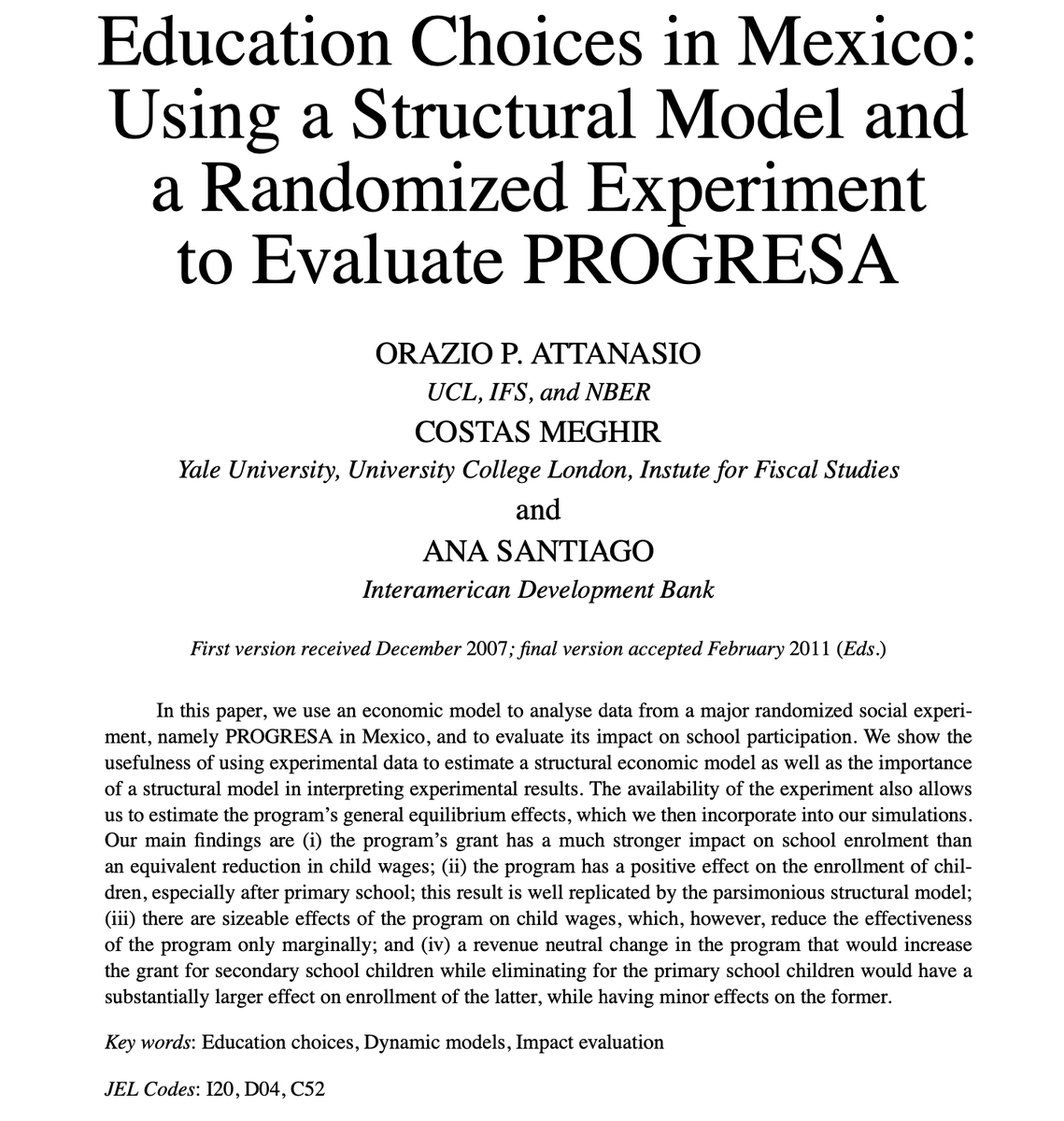 Education Choices in Mexico: Using a Structural Model and a Randomized Experiment to Evaluate PROGRESA

ORAZIO P. ATTANASIO
UCL, IFS, and NBER
COSTAS MEGHIR
Yale University, University College London, Instute for Fiscal Studies
and
ANA SANTIAGO
Interamerican Development Bank

First version received December 2007; final version accepted February 2011 (Eds.)

In this paper, we use an economic model to analyse data from a major randomized social experiment, namely PROGRESA in Mexico, and to evaluate its impact on school participation. We show the usefulness of using experimental data to estimate a structural economic model as well as the importance of a structural model in interpreting experimental results. The availability of the experiment also allows us to estimate the program's general equilibrium effects, which we then incorporate into our simulations. Our main findings are (i) the program's grant has a much stronger impact on school enrolment than an equivalent reduction in child wages; (ii) the program has a positive effect on the enrollment of children, especially after primary school; this result is well replicated by the parsimonious structural model; (iii) there are sizeable effects of the program on child wages, which, however, reduce the effectiveness of the program only marginally; and (iv) a revenue neutral change in the program that would increase the grant for secondary school children while eliminating for the primary school children would have a substantially larger effect on enrollment of the latter, while having minor effects on the former.

Key words: Education choices, Dynamic models, Impact evaluation

JEL Codes: I20, D04, C52